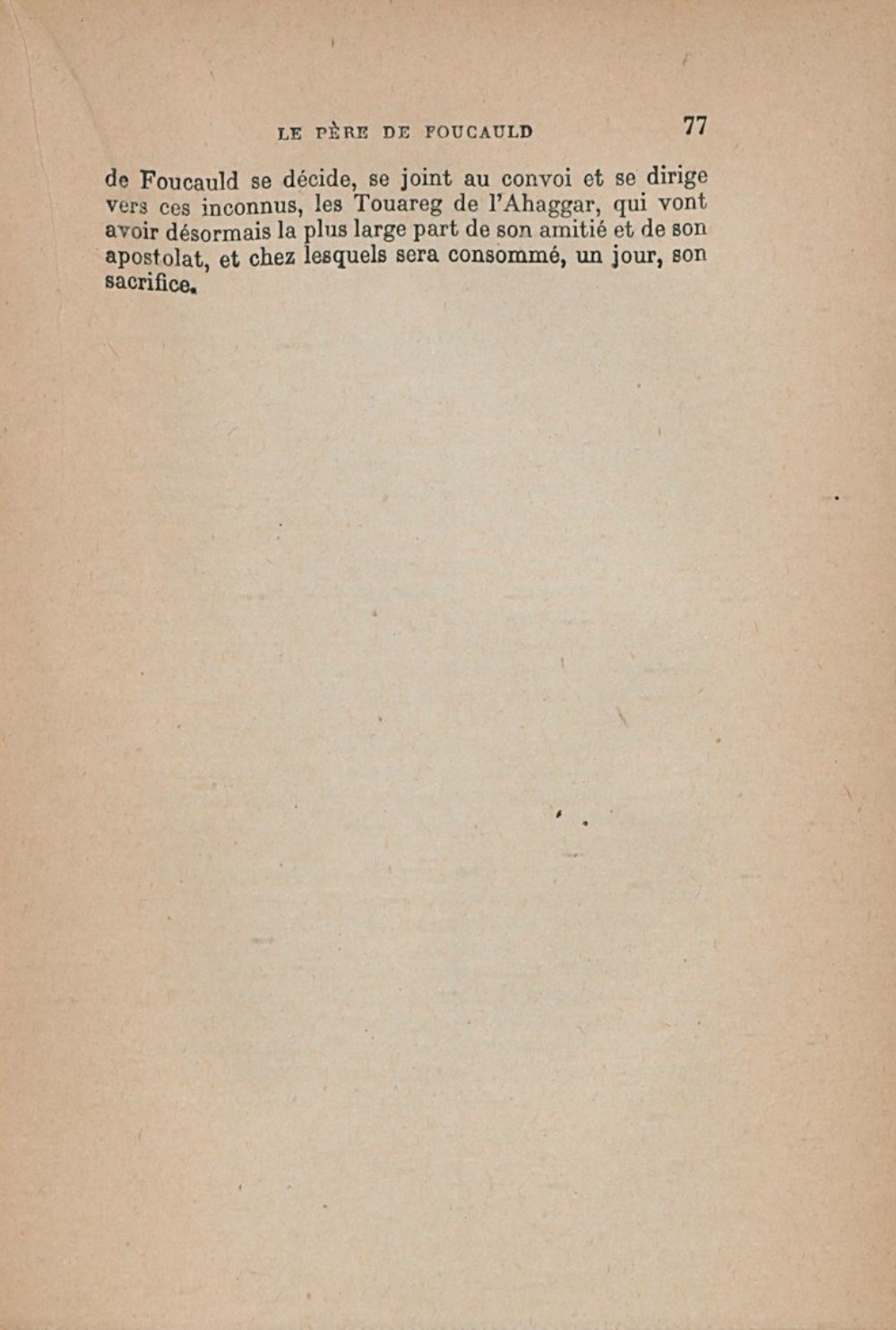 LE PÈRE DE FOUCAULD 77

de Foucauld se décide, se joint au convoi et se dirige vers ces inconnus, les Touareg de l'Ahaggar, qui vont avoir désormais la plus large part de son amitié et de son apostolat, et chez lesquels sera consommé, un jour, son sacrifice.